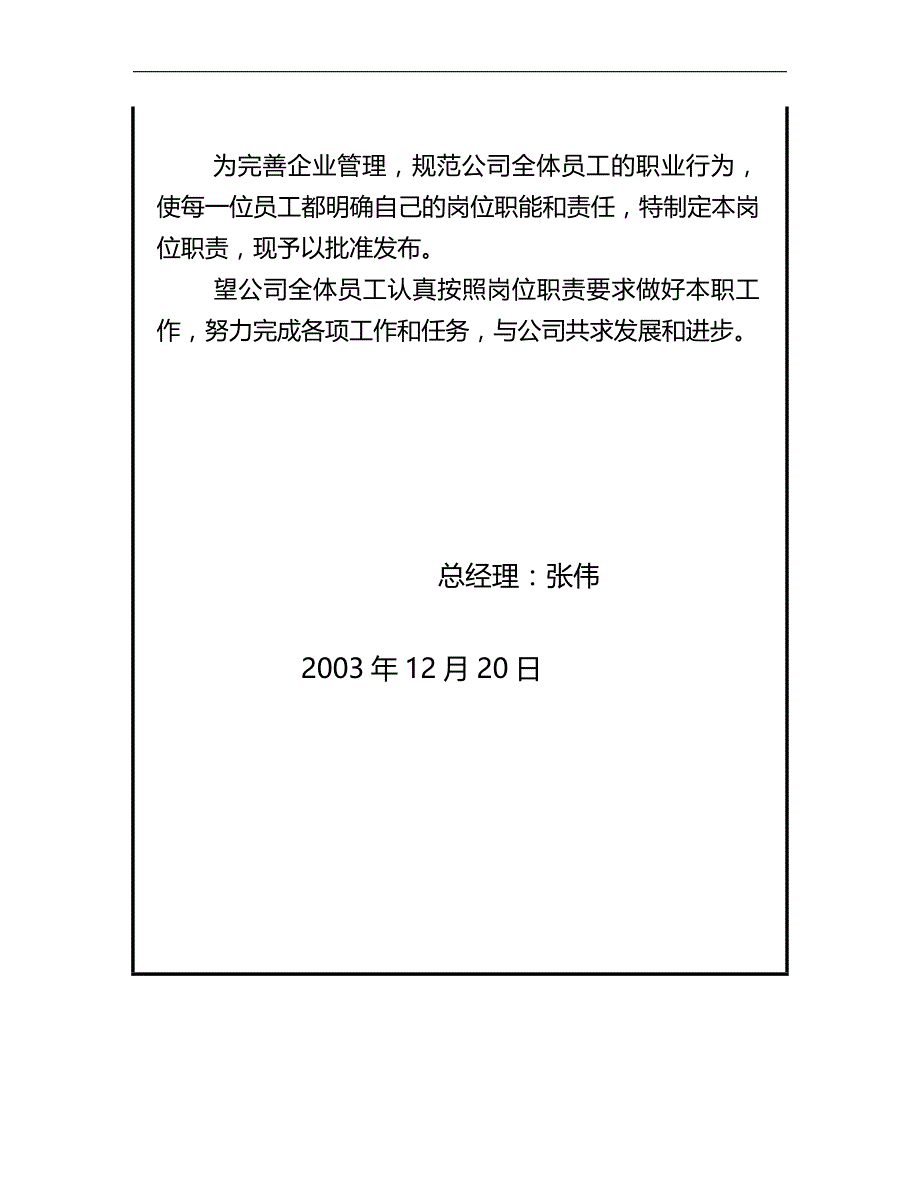 为完善企业管理，规范公司全体员工的职业行为，使每一位员工都明确自己的岗位职能和责任，特制定本岗位职责，现予以批准发布。

望公司全体员工认真按照岗位职责要求做好本职工作，努力完成各项工作和任务，与公司共求发展和进步。

总经理：张伟

2003 年 12 月 20 日